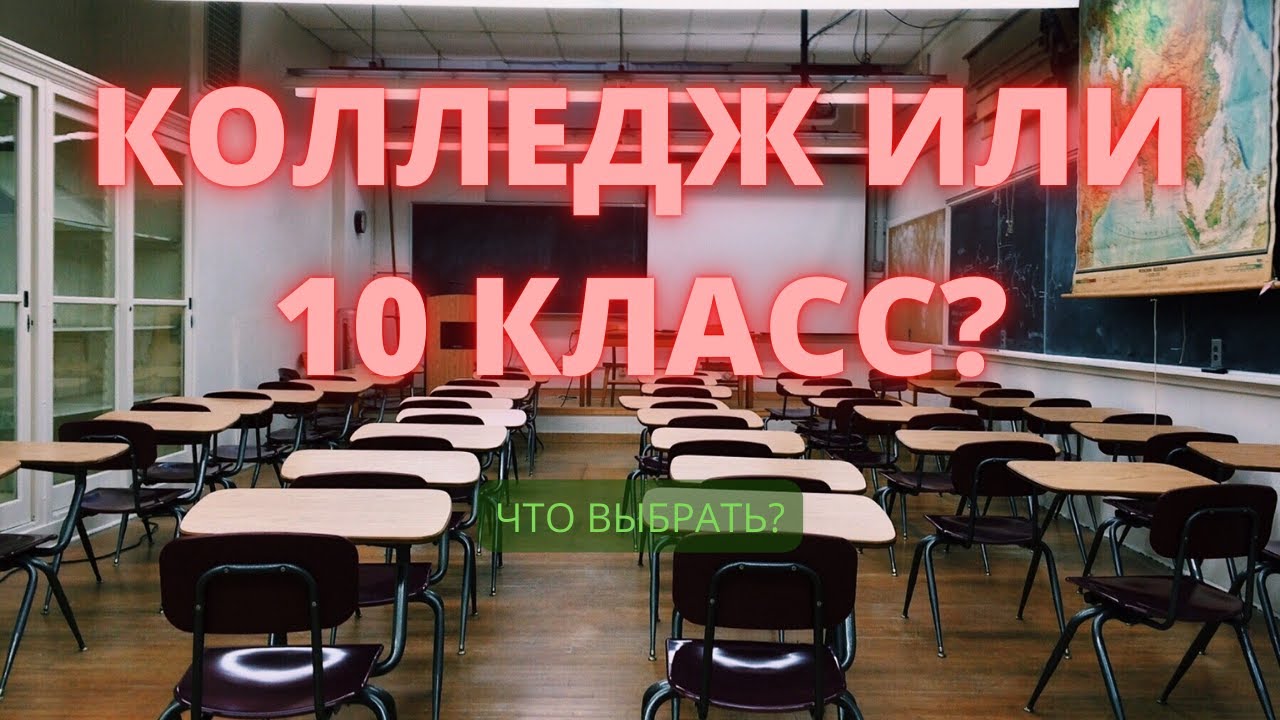 КОЛЛЕДЖ ИЛИ 10 КЛАСС?

ЧТО ВЫБРАТЬ?